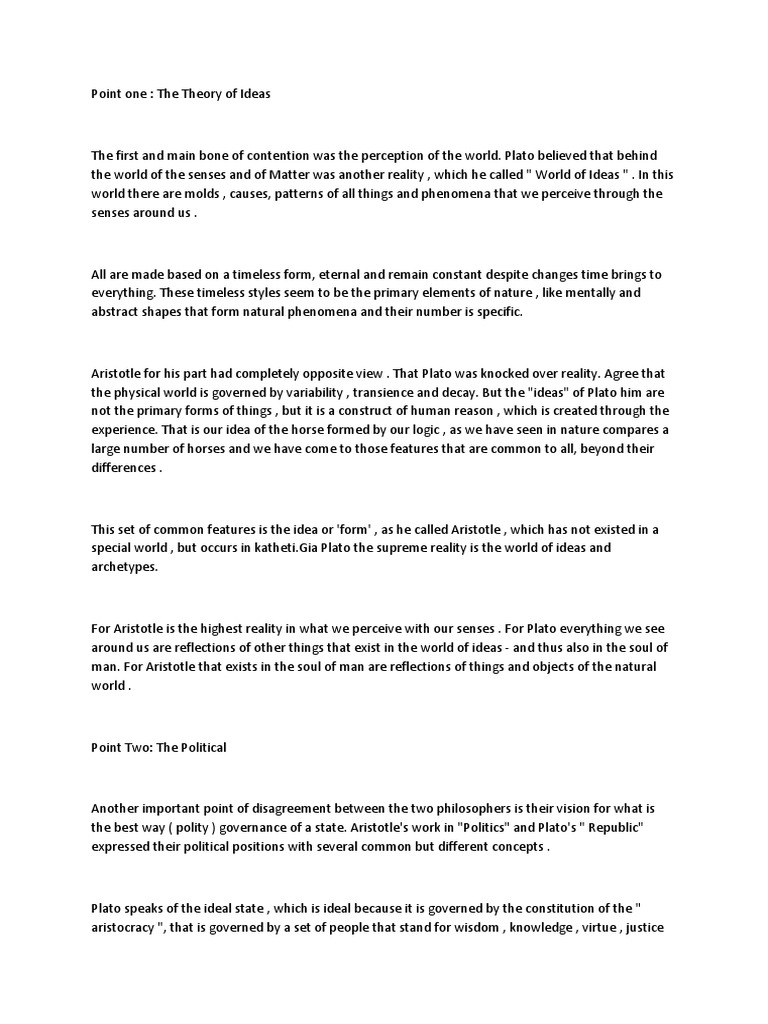 Point one : The Theory of Ideas

The first and main bone of contention was the perception of the world. Plato believed that behind the world of the senses and of Matter was another reality , which he called " World of Ideas " . In this world there are molds , causes, patterns of all things and phenomena that we perceive through the senses around us .

All are made based on a timeless form, eternal and remain constant despite changes time brings to everything. These timeless styles seem to be the primary elements of nature , like mentally and abstract shapes that form natural phenomena and their number is specific.

Aristotle for his part had completely opposite view . That Plato was knocked over reality. Agree that the physical world is governed by variability , transience and decay. But the "ideas" of Plato him are not the primary forms of things , but it is a construct of human reason , which is created through the experience. That is our idea of the horse formed by our logic , as we have seen in nature compares a large number of horses and we have come to those features that are common to all, beyond their differences .

This set of common features is the idea or 'form' , as he called Aristotle , which has not existed in a special world , but occurs in katheti.Gia Plato the supreme reality is the world of ideas and archetypes.

For Aristotle is the highest reality in what we perceive with our senses . For Plato everything we see around us are reflections of other things that exist in the world of ideas - and thus also in the soul of man. For Aristotle that exists in the soul of man are reflections of things and objects of the natural world .

Point Two: The Political

Another important point of disagreement between the two philosophers is their vision for what is the best way ( polity ) governance of a state. Aristotle's work in "Politics" and Plato's " Republic" expressed their political positions with several common but different concepts .

Plato speaks of the ideal state , which is ideal because it is governed by the constitution of the " aristocracy ", that is governed by a set of people that stand for wisdom , knowledge , virtue , justice